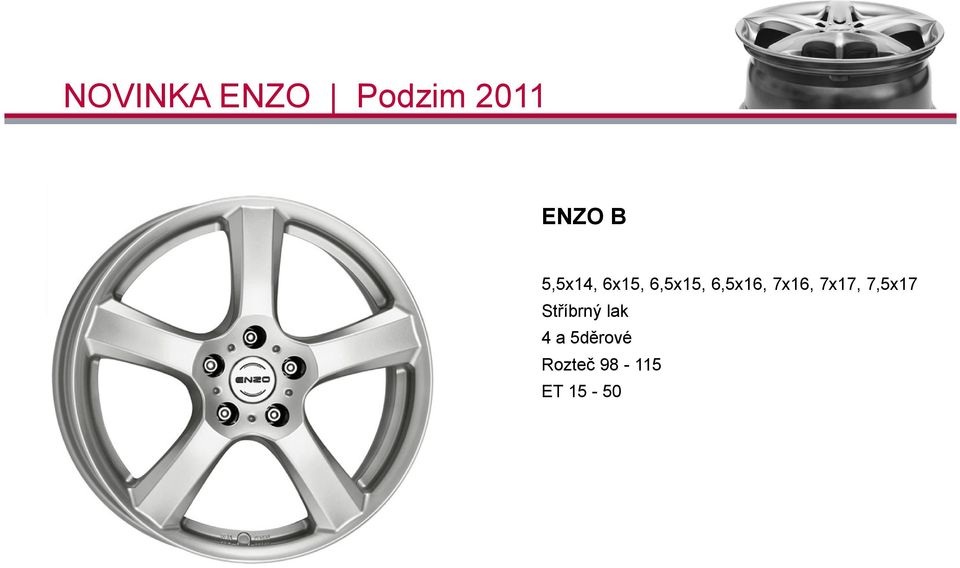 NOVINKA ENZO | Podzim 2011

ENZO

ENZO B

5,5x14, 6x15, 6,5x15, 6,5x16, 7x16, 7x17, 7,5x17
Stříbrný lak
4 a 5děrové
Rozteč 98 - 115
ET 15 - 50